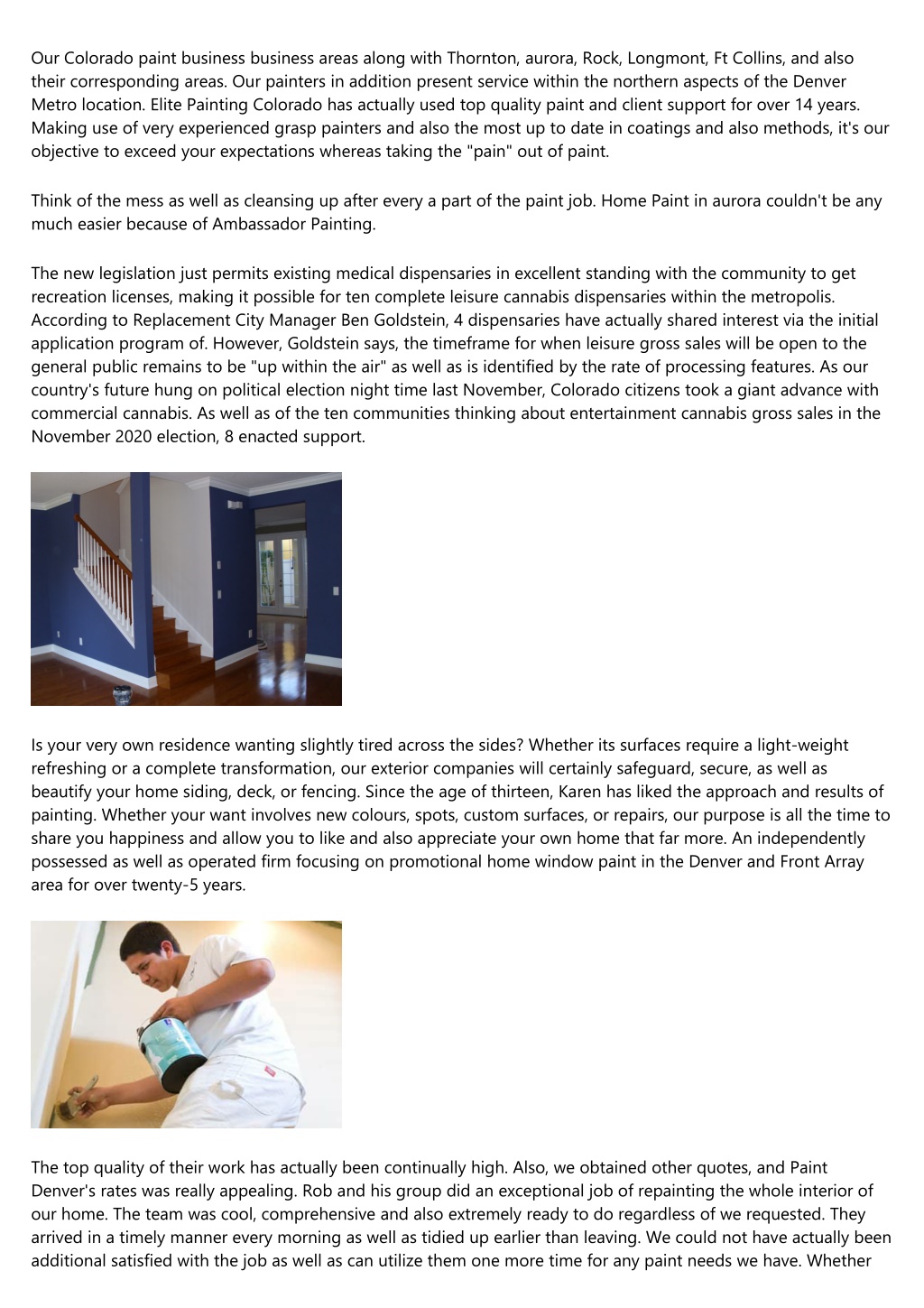 Our Colorado paint business business areas along with Thornton, aurora, Rock, Longmont, Ft Collins, and also their corresponding areas. Our painters in addition present service within the northern aspects of the Denver Metro location. Elite Painting Colorado has actually used top quality paint and client support for over 14 years. Making use of very experienced grasp painters and also the most up to date in coatings and also methods, it's our objective to exceed your expectations whereas taking the "pain" out of paint.

Think of the mess as well as cleansing up after every a part of the paint job. Home Paint in aurora couldn't be any much easier because of Ambassador Painting.

The new legislation just permits existing medical dispensaries in excellent standing with the community to get recreation licenses, making it possible for ten complete leisure cannabis dispensaries within the metropolis. According to Replacement City Manager Ben Goldstein, 4 dispensaries have actually shared interest via the initial application program of. However, Goldstein says, the timeframe for when leisure gross sales will be open to the general public remains to be "up within the air" as well as is identified by the rate of processing features. As our country's future hung on political election night time last November, Colorado citizens took a giant advance with commercial cannabis. As well as of the ten communities thinking about entertainment cannabis gross sales in the November 2020 election, 8 enacted support.

Is your very own residence wanting slightly tired across the sides? Whether its surfaces require a light-weight refreshing or a complete transformation, our exterior companies will certainly safeguard, secure, as well as beautify your home siding, deck, or fencing. Since the age of thirteen, Karen has liked the approach and results of painting. Whether your want involves new colours, spots, custom surfaces, or repairs, our purpose is all the time to share you happiness and allow you to like and also appreciate your own home that far more. An independently possessed as well as operated firm focusing on promotional home window paint in the Denver and Front Array area for over twenty-5 years.

The top quality of their work has actually been continually high. Also, we obtained other quotes, and Paint Denver's rates was really appealing. Rob and his group did an exceptional job of repainting the whole interior of our home. The team was cool, comprehensive and also extremely ready to do regardless of we requested. They arrived in a timely manner every morning as well as tidied up earlier than leaving. We could not have actually been additional satisfied with the job as well as can utilize them one more time for any paint needs we have. Whether